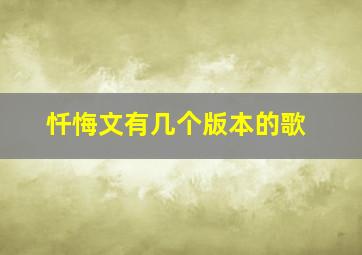 忏悔文有几个版本的歌